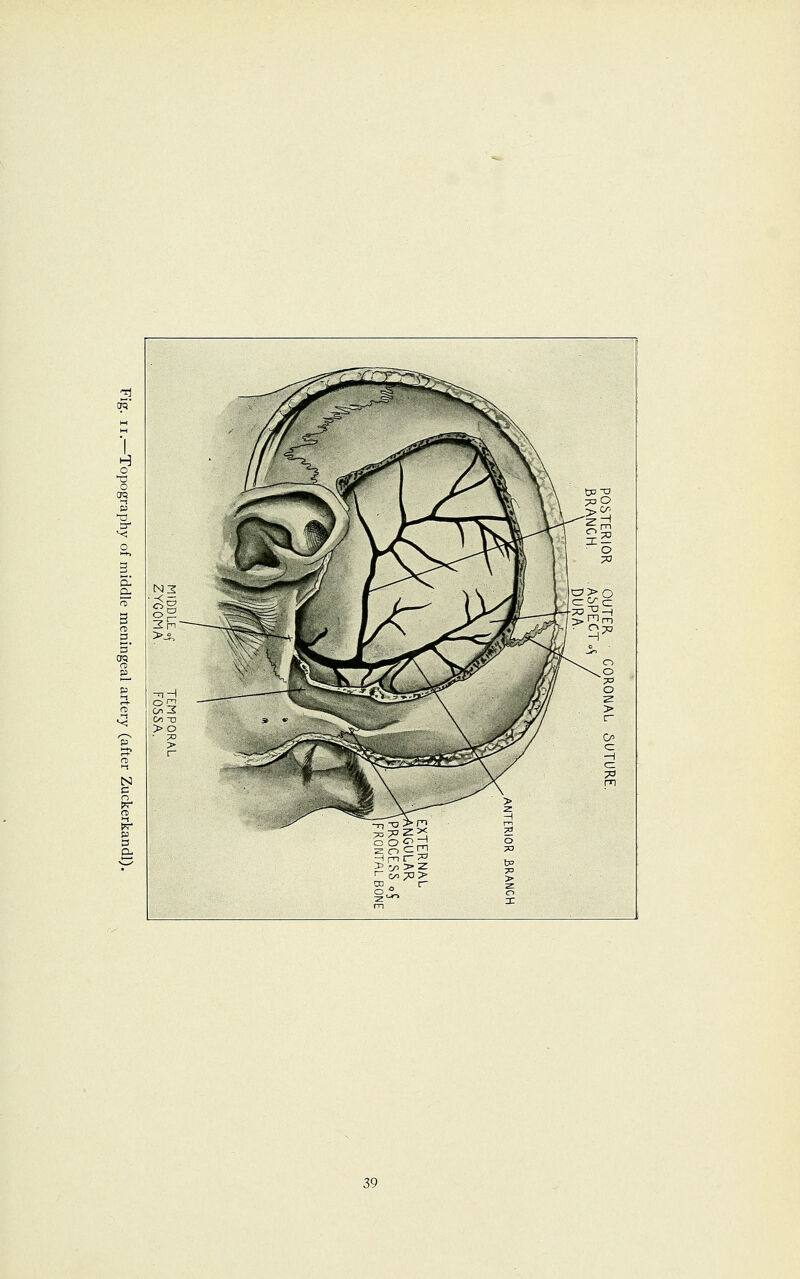 POSTERIOR BRANCH.

OUTER ASPECT of DURA

CORONAL SUTURE.

ANTERIOR BRANCH

EXTERNAL ANGULAR PROCESS of FRONTAL BONE

TEMPORAL FOSSA.

MIDDLE of ZYGOMA

Fig. 11.—Topography of middle meningeal artery (after Zuckerkandl).

39